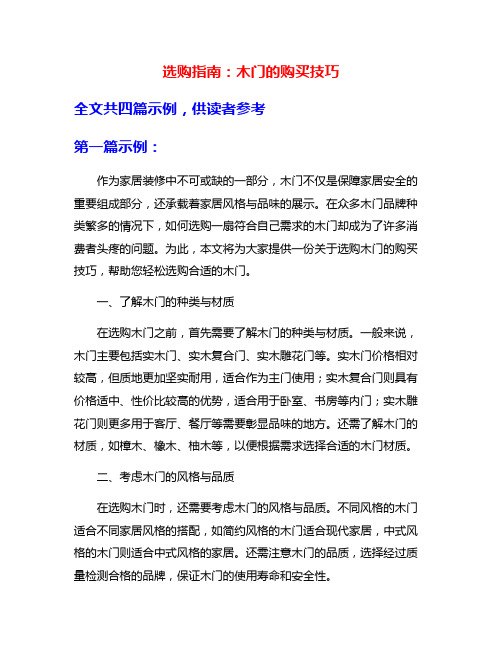 选购指南：木门的购买技巧

全文共四篇示例，供读者参考

第一篇示例：

作为家居装修中不可或缺的一部分，木门不仅是保障家居安全的重要组成部分，还承载着家居风格与品味的展示。在众多木门品牌种类繁多的情况下，如何选购一扇符合自己需求的木门却成为了许多消费者头疼的问题。为此，本文将为大家提供一份关于选购木门的购买技巧，帮助您轻松选购合适的木门。

一、了解木门的种类与材质

在选购木门之前，首先需要了解木门的种类与材质。一般来说，木门主要包括实木门、实木复合门、实木雕花门等。实木门价格相对较高，但质地更加坚实耐用，适合作为主门使用；实木复合门则具有价格适中、性价比较高的优势，适合用于卧室、书房等内门；实木雕花门则更多用于客厅、餐厅等需要彰显品味的地方。还需了解木门的材质，如樟木、橡木、柚木等，以便根据需求选择合适的木门材质。

二、考虑木门的风格与品质

在选购木门时，还需要考虑木门的风格与品质。不同风格的木门适合不同家居风格的搭配，如简约风格的木门适合现代家居，中式风格的木门则适合中式风格的家居。还需注意木门的品质，选择经过质量检测合格的品牌，保证木门的使用寿命和安全性。